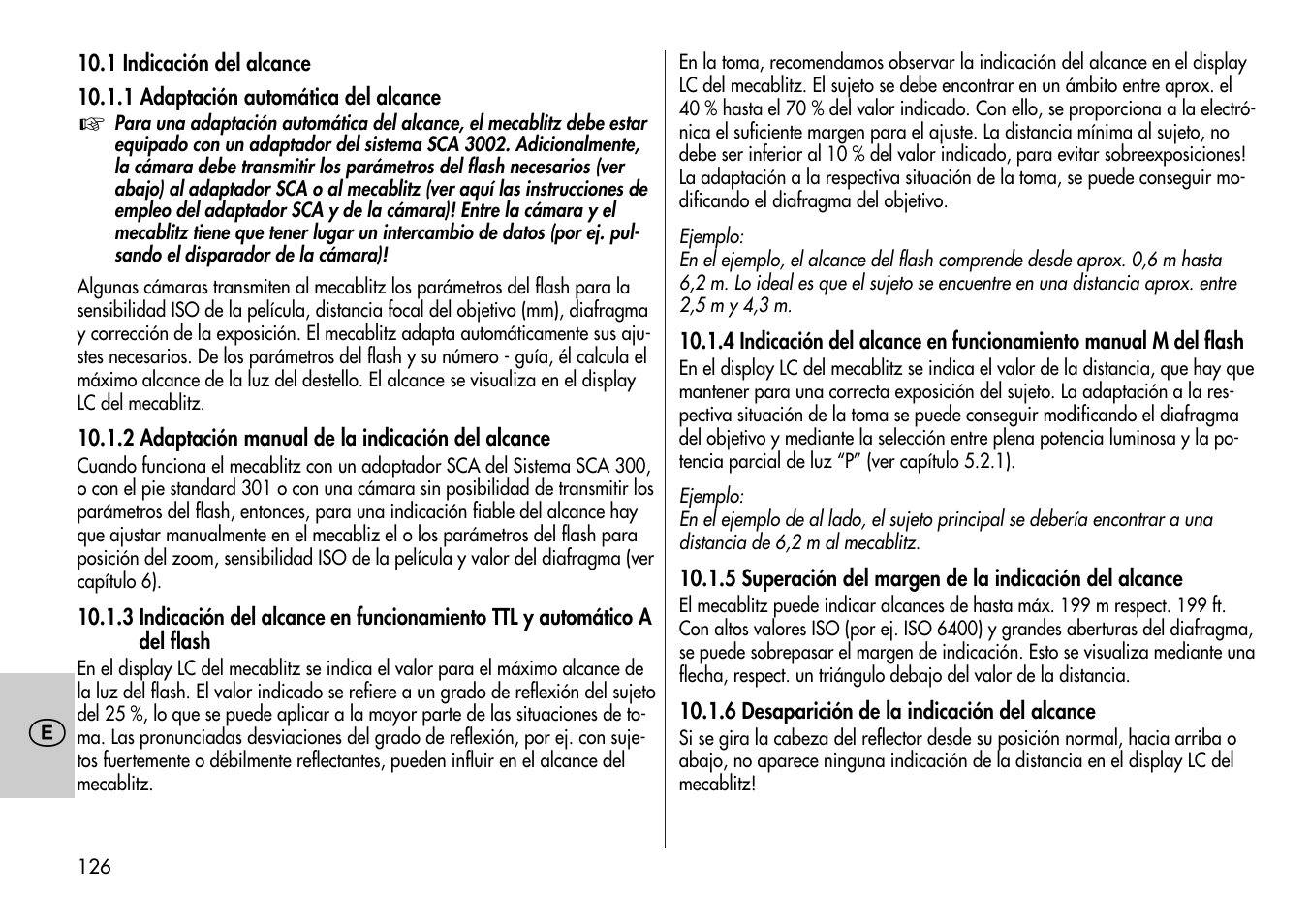 10.1 Indicación del alcance

10.1.1 Adaptación automática del alcance

☞ Para una adaptación automática del alcance, el mecablitz debe estar equipado con un adaptador del sistema SCA 3002. Adicionalmente, la cámara debe transmitir los parámetros del flash necesarios (ver abajo) al adaptador SCA o al mecablitz (ver aquí las instrucciones de empleo del adaptador SCA y de la cámara)! Entre la cámara y el mecablitz tiene que tener lugar un intercambio de datos (por ej. pulsando el disparador de la cámara)!

Algunas cámaras transmiten al mecablitz los parámetros del flash para la sensibilidad ISO de la película, distancia focal del objetivo (mm), diafragma y corrección de la exposición. El mecablitz adapta automáticamente sus ajustes necesarios. De los parámetros del flash y su número - guía, él calcula el máximo alcance de la luz del destello. El alcance se visualiza en el display LC del mecablitz.

10.1.2 Adaptación manual de la indicación del alcance

Cuando funciona el mecablitz con un adaptador SCA del Sistema SCA 300, o con el pie standard 301 o con una cámara sin posibilidad de transmitir los parámetros del flash, entonces, para una indicación fiable del alcance hay que ajustar manualmente en el mecabliz el o los parámetros del flash para posición del zoom, sensibilidad ISO de la película y valor del diafragma (ver capítulo 6).

10.1.3 Indicación del alcance en funcionamiento TTL y automático A del flash

En el display LC del mecablitz se indica el valor para el máximo alcance de la luz del flash. El valor indicado se refiere a un grado de reflexión del sujeto del 25 %, lo que se puede aplicar a la mayor parte de las situaciones de toma. Las pronunciadas desviaciones del grado de reflexión, por ej. con sujetos fuertemente o débilmente reflectantes, pueden influir en el alcance del mecablitz.

E

126

En la toma, recomendamos observar la indicación del alcance en el display LC del mecablitz. El sujeto se debe encontrar en un ámbito entre aprox. el 40 % hasta el 70 % del valor indicado. Con ello, se proporciona a la electrónica el suficiente margen para el ajuste. La distancia mínima al sujeto, no debe ser inferior al 10 % del valor indicado, para evitar sobreexposiciones! La adaptación a la respectiva situación de la toma, se puede conseguir modificando el diafragma del objetivo.

Ejemplo:
En el ejemplo, el alcance del flash comprende desde aprox. 0,6 m hasta 6,2 m. Lo ideal es que el sujeto se encuentre en una distancia aprox. entre 2,5 m y 4,3 m.

10.1.4 Indicación del alcance en funcionamiento manual M del flash

En el display LC del mecablitz se indica el valor de la distancia, que hay que mantener para una correcta exposición del sujeto. La adaptación a la respectiva situación de la toma se puede conseguir modificando el diafragma del objetivo y mediante la selección entre plena potencia luminosa y la potencia parcial de luz “P” (ver capítulo 5.2.1).

Ejemplo:
En el ejemplo de al lado, el sujeto principal se debería encontrar a una distancia de 6,2 m al mecablitz.

10.1.5 Superación del margen de la indicación del alcance

El mecablitz puede indicar alcances de hasta máx. 199 m respect. 199 ft. Con altos valores ISO (por ej. ISO 6400) y grandes aberturas del diafragma, se puede sobrepasar el margen de indicación. Esto se visualiza mediante una flecha, respect. un triángulo debajo del valor de la distancia.

10.1.6 Desaparición de la indicación del alcance

Si se gira la cabeza del reflector desde su posición normal, hacia arriba o abajo, no aparece ninguna indicación de la distancia en el display LC del mecablitz!